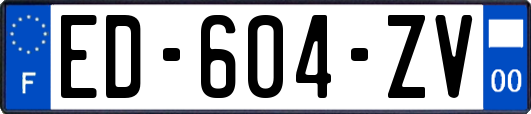 F
ED-604-ZV
00